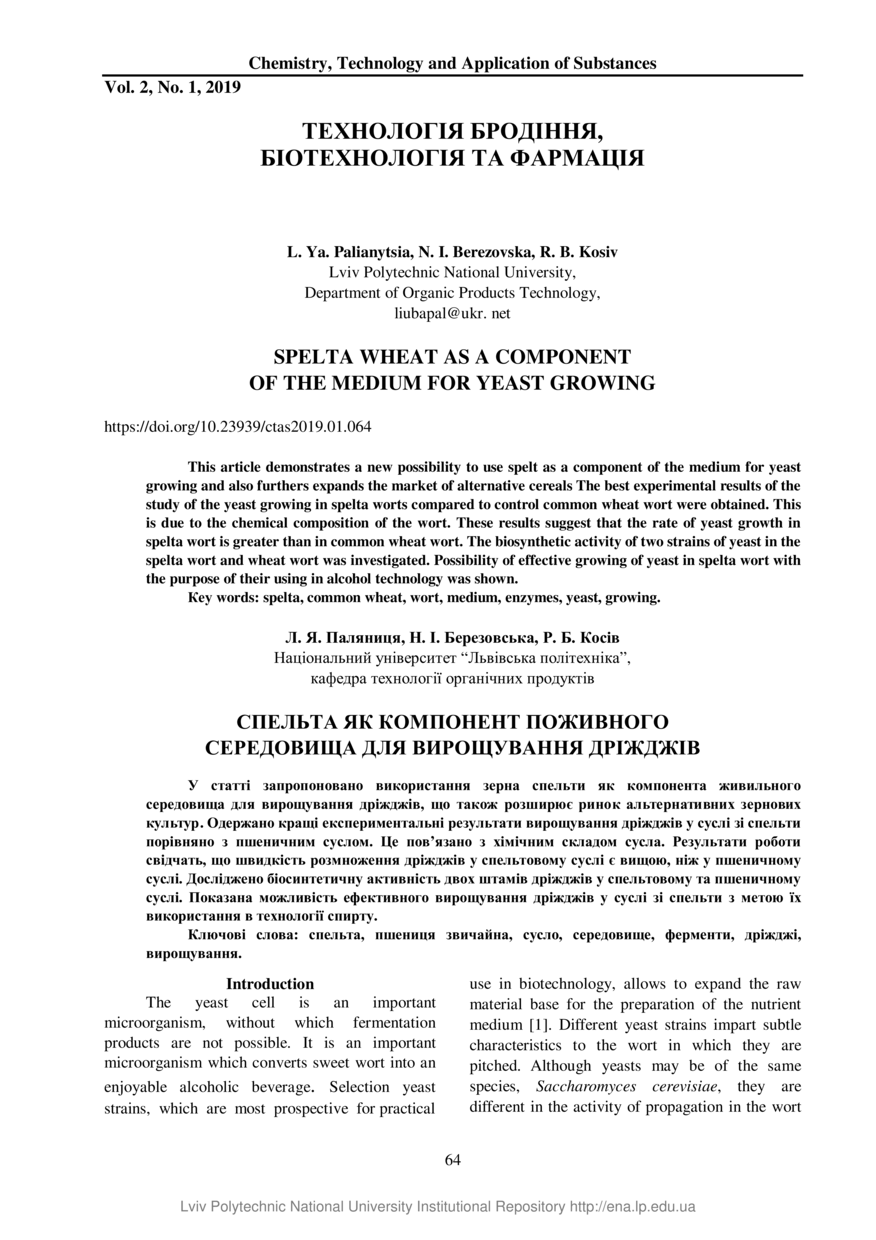 Chemistry, Technology and Application of Substances
Vol. 2, No. 1, 2019

ТЕХНОЛОГІЯ БРОДІННЯ, БІОТЕХНОЛОГІЯ ТА ФАРМАЦІЯ

L. Ya. Palianytsia, N. I. Berezovska, R. B. Kosiv
Lviv Polytechnic National University,
Department of Organic Products Technology,
liubapal@ukr. net

SPELTA WHEAT AS A COMPONENT OF THE MEDIUM FOR YEAST GROWING

https://doi.org/10.23939/ctas2019.01.064

This article demonstrates a new possibility to use spelt as a component of the medium for yeast growing and also furthers expands the market of alternative cereals The best experimental results of the study of the yeast growing in spelta worts compared to control common wheat wort were obtained. This is due to the chemical composition of the wort. These results suggest that the rate of yeast growth in spelta wort is greater than in common wheat wort. The biosynthetic activity of two strains of yeast in the spelta wort and wheat wort was investigated. Possibility of effective growing of yeast in spelta wort with the purpose of their using in alcohol technology was shown.
Key words: spelta, common wheat, wort, medium, enzymes, yeast, growing.

Л. Я. Паляниця, Н. І. Березовська, Р. Б. Косів
Національний університет “Львівська політехніка”,
кафедра технології органічних продуктів

СПЕЛЬТА ЯК КОМПОНЕНТ ПОЖИВНОГО СЕРЕДОВИЩА ДЛЯ ВИРОЩУВАННЯ ДРІЖДЖІВ

У статті запропоновано використання зерна спельти як компонента живильного середовища для вирощування дріжджів, що також розширює ринок альтернативних зернових культур. Одержано кращі експериментальні результати вирощування дріжджів у суслі зі спельти порівняно з пшеничним суслом. Це пов’язано з хімічним складом сусла. Результати роботи свідчать, що швидкість розмноження дріжджів у спельтовому суслі є вищою, ніж у пшеничному суслі. Досліджено біосинтетичну активність двох штамів дріжджів у спельтовому та пшеничному суслі. Показана можливість ефективного вирощування дріжджів у суслі зі спельти з метою їх використання в технології спирту.
Ключові слова: спельта, пшениця звичайна, сусло, середовище, ферменти, дріжджі, вирощування.

Introduction
The yeast cell is an important microorganism, without which fermentation products are not possible. It is an important microorganism which converts sweet wort into an enjoyable alcoholic beverage. Selection yeast strains, which are most prospective for practical use in biotechnology, allows to expand the raw material base for the preparation of the nutrient medium [1]. Different yeast strains impart subtle characteristics to the wort in which they are pitched. Although yeasts may be of the same species, Saccharomyces cerevisiae, they are different in the activity of propagation in the wort

64

Lviv Polytechnic National University Institutional Repository http://ena.lp.edu.ua